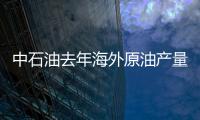 中石油去年海外原油产量